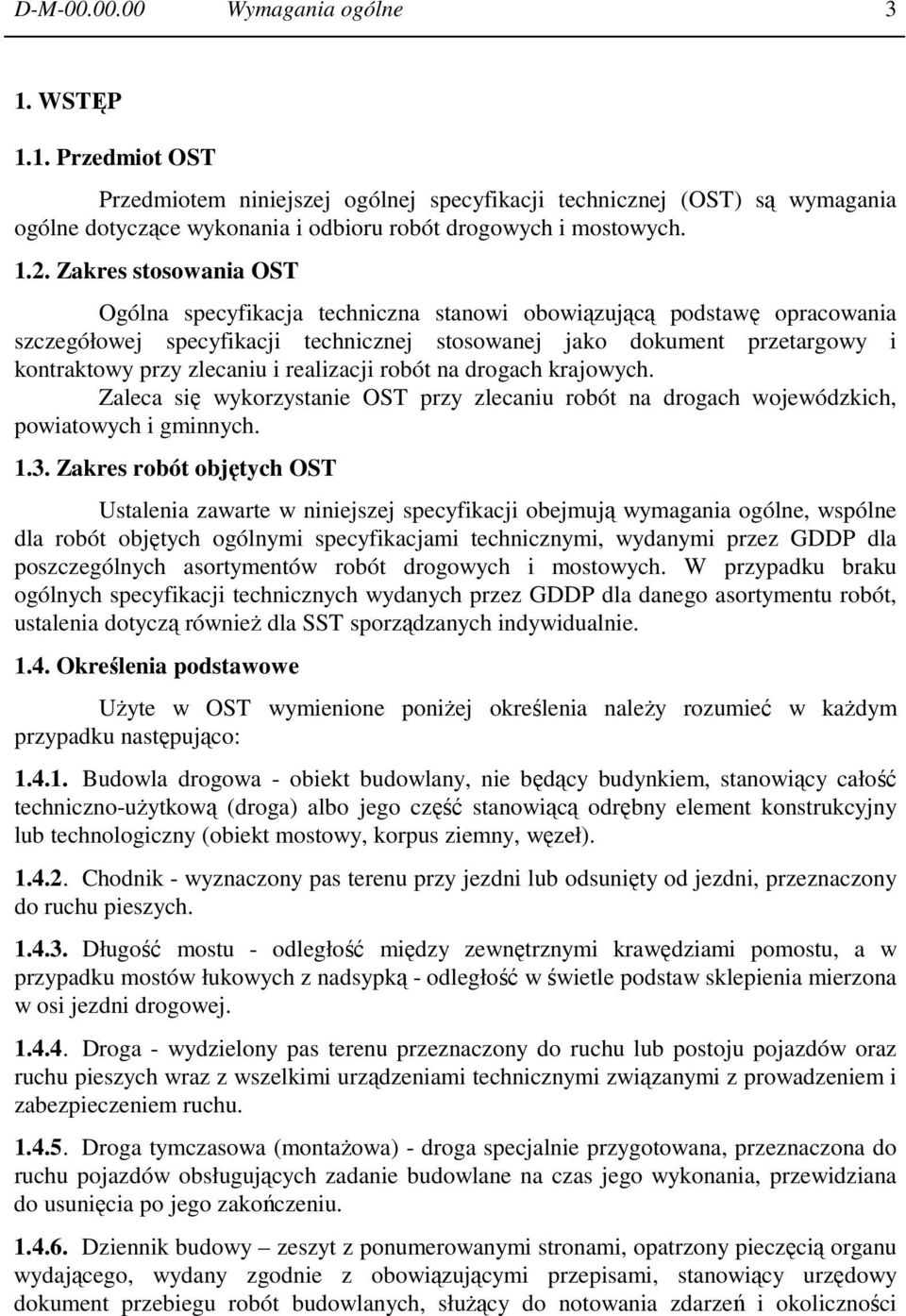 D-M-00.00.00 Wymagania ogólne 3

1. WSTĘP

1.1. Przedmiot OST

Przedmiotem niniejszej ogólnej specyfikacji technicznej (OST) są wymagania ogólne dotyczące wykonania i odbioru robót drogowych i mostowych.

1.2. Zakres stosowania OST

Ogólna specyfikacja techniczna stanowi obowiązującą podstawę opracowania szczegółowej specyfikacji technicznej stosowanej jako dokument przetargowy i kontraktowy przy zlecaniu i realizacji robót na drogach krajowych.
Zaleca się wykorzystanie OST przy zlecaniu robót na drogach wojewódzkich, powiatowych i gminnych.

1.3. Zakres robót objętych OST

Ustalenia zawarte w niniejszej specyfikacji obejmują wymagania ogólne, wspólne dla robót objętych ogólnymi specyfikacjami technicznymi, wydanymi przez GDDP dla poszczególnych asortymentów robót drogowych i mostowych. W przypadku braku ogólnych specyfikacji technicznych wydanych przez GDDP dla danego asortymentu robót, ustalenia dotyczą również dla SST sporządzanych indywidualnie.

1.4. Określenia podstawowe

Użyte w OST wymienione poniżej określenia należy rozumieć w każdym przypadku następująco:

1.4.1. Budowla drogowa - obiekt budowlany, nie będący budynkiem, stanowiący całość techniczno-użytkową (droga) albo jego część stanowiącą odrębny element konstrukcyjny lub technologiczny (obiekt mostowy, korpus ziemny, węzeł).

1.4.2. Chodnik - wyznaczony pas terenu przy jezdni lub odsunięty od jezdni, przeznaczony do ruchu pieszych.

1.4.3. Długość mostu - odległość między zewnętrznymi krawędziami pomostu, a w przypadku mostów łukowych z nadsypką - odległość w świetle podstaw sklepienia mierzona w osi jezdni drogowej.

1.4.4. Droga - wydzielony pas terenu przeznaczony do ruchu lub postoju pojazdów oraz ruchu pieszych wraz z wszelkimi urządzeniami technicznymi związanymi z prowadzeniem i zabezpieczeniem ruchu.

1.4.5. Droga tymczasowa (montażowa) - droga specjalnie przygotowana, przeznaczona do ruchu pojazdów obsługujących zadanie budowlane na czas jego wykonania, przewidziana do usunięcia po jego zakończeniu.

1.4.6. Dziennik budowy – zeszyt z ponumerowanymi stronami, opatrzony pieczęcią organu wydającego, wydany zgodnie z obowiązującymi przepisami, stanowiący urzędowy dokument przebiegu robót budowlanych, służący do notowania zdarzeń i okoliczności